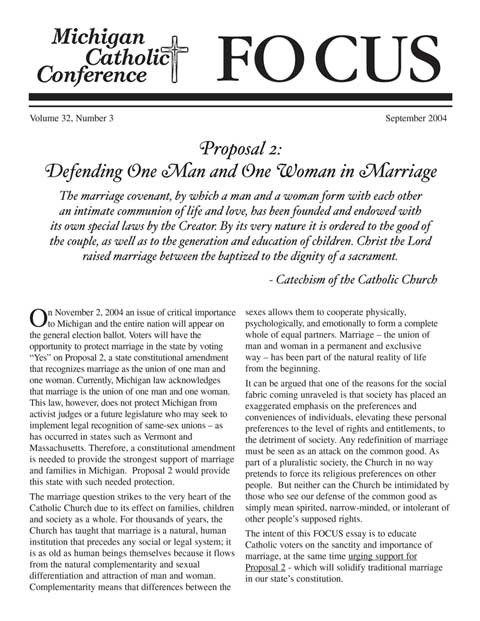 Michigan Catholic Conference

FOCUS

Volume 32, Number 3

September 2004

Proposal 2:
Defending One Man and One Woman in Marriage

The marriage covenant, by which a man and a woman form with each other an intimate communion of life and love, has been founded and endowed with its own special laws by the Creator. By its very nature it is ordered to the good of the couple, as well as to the generation and education of children. Christ the Lord raised marriage between the baptized to the dignity of a sacrament.

- Catechism of the Catholic Church

On November 2, 2004 an issue of critical importance to Michigan and the entire nation will appear on the general election ballot. Voters will have the opportunity to protect marriage in the state by voting "Yes" on Proposal 2, a state constitutional amendment that recognizes marriage as the union of one man and one woman. Currently, Michigan law acknowledges that marriage is the union of one man and one woman. This law, however, does not protect Michigan from activist judges or a future legislature who may seek to implement legal recognition of same-sex unions – as has occurred in states such as Vermont and Massachusetts. Therefore, a constitutional amendment is needed to provide the strongest support of marriage and families in Michigan. Proposal 2 would provide this state with such needed protection.

The marriage question strikes to the very heart of the Catholic Church due to its effect on families, children and society as a whole. For thousands of years, the Church has taught that marriage is a natural, human institution that precedes any social or legal system; it is as old as human beings themselves because it flows from the natural complementarity and sexual differentiation and attraction of man and woman. Complementarity means that differences between the sexes allows them to cooperate physically, psychologically, and emotionally to form a complete whole of equal partners. Marriage – the union of man and woman in a permanent and exclusive way – has been part of the natural reality of life from the beginning.

It can be argued that one of the reasons for the social fabric coming unraveled is that society has placed an exaggerated emphasis on the preferences and conveniences of individuals, elevating these personal preferences to the level of rights and entitlements, to the detriment of society. Any redefinition of marriage must be seen as an attack on the common good. As part of a pluralistic society, the Church in no way pretends to force its religious preferences on other people. But neither can the Church be intimidated by those who see our defense of the common good as simply mean spirited, narrow-minded, or intolerant of other people's supposed rights.

The intent of this FOCUS essay is to educate Catholic voters on the sanctity and importance of marriage, at the same time urging support for Proposal 2 - which will solidify traditional marriage in our state's constitution.